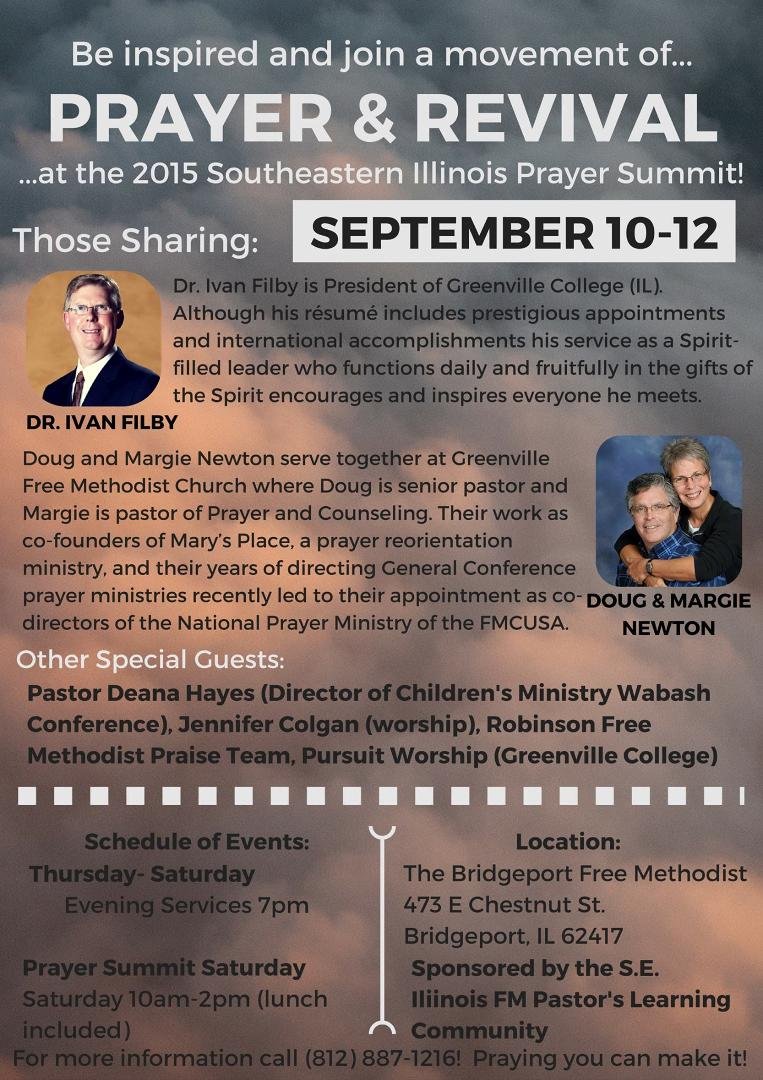 Be inspired and join a movement of...

PRAYER & REVIVAL

...at the 2015 Southeastern Illinois Prayer Summit!

Those Sharing:

SEPTEMBER 10-12

Dr. Ivan Filby is President of Greenville College (IL). Although his résumé includes prestigious appointments and international accomplishments his service as a Spirit-filled leader who functions daily and fruitfully in the gifts of the Spirit encourages and inspires everyone he meets.

DR. IVAN FILBY

Doug and Margie Newton serve together at Greenville Free Methodist Church where Doug is senior pastor and Margie is pastor of Prayer and Counseling. Their work as co-founders of Mary's Place, a prayer reorientation ministry, and their years of directing General Conference prayer ministries recently led to their appointment as co-directors of the National Prayer Ministry of the FMCUSA.

DOUG & MARGIE NEWTON

Other Special Guests:

Pastor Deana Hayes (Director of Children's Ministry Wabash Conference), Jennifer Colgan (worship), Robinson Free Methodist Praise Team, Pursuit Worship (Greenville College)

Schedule of Events:
Thursday- Saturday
Evening Services 7pm

Prayer Summit Saturday
Saturday 10am-2pm (lunch included)

Location:
The Bridgeport Free Methodist
473 E Chestnut St.
Bridgeport, IL 62417

Sponsored by the S.E. Iliinois FM Pastor's Learning Community

For more information call (812) 887-1216! Praying you can make it!